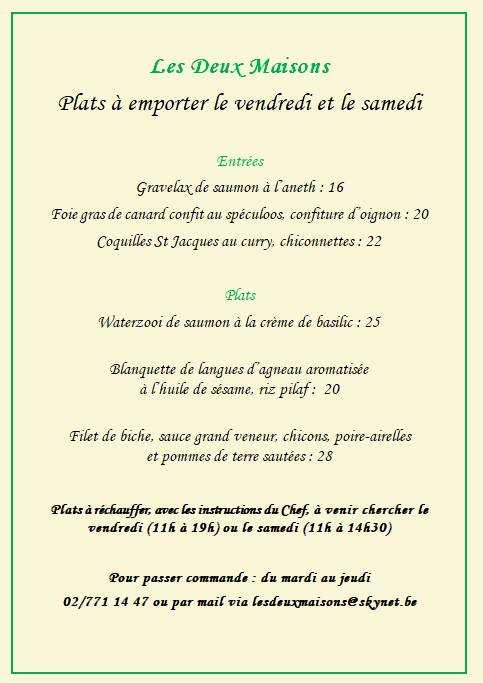 Les Deux Maisons

Plats à emporter le vendredi et le samedi

Entrées

Gravelax de saumon à l'aneth : 16

Foie gras de canard confit au spéculoos, confiture d'oignon : 20

Coquilles St Jacques au curry, chiconnettes : 22

Plats

Waterzooi de saumon à la crème de basilic : 25

Blanquette de langues d'agneau aromatisée à l'huile de sésame, riz pilaf : 20

Filet de biche, sauce grand veneur, chicons, poire-airelles et pommes de terre sautées : 28

Plats à réchauffer, avec les instructions du Chef, à venir chercher le vendredi (11h à 19h) ou le samedi (11h à 14h30)

Pour passer commande : du mardi au jeudi
02/771 14 47 ou par mail via lesdeuxmaisons@skynet.be